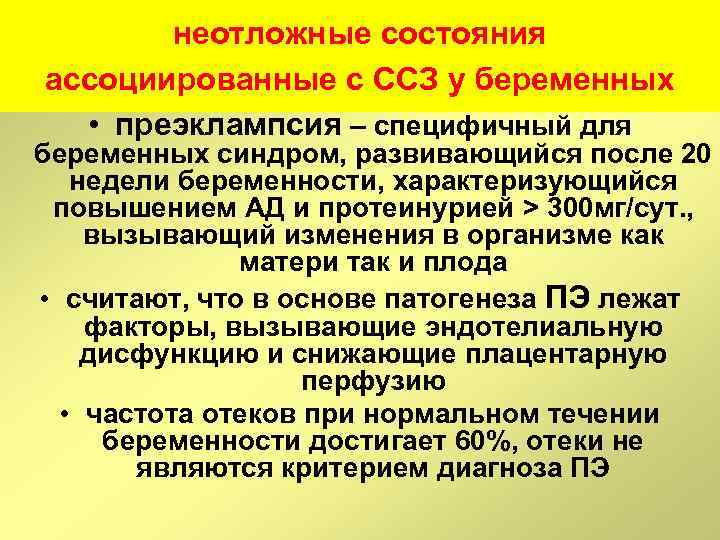 неотложные состояния ассоциированные с ССЗ у беременных

• преэклампсия – специфичный для беременных синдром, развивающийся после 20 недели беременности, характеризующийся повышением АД и протеинурией > 300мг/сут., вызывающий изменения в организме как матери так и плода

• считают, что в основе патогенеза ПЭ лежат факторы, вызывающие эндотелиальную дисфункцию и снижающие плацентарную перфузию

• частота отеков при нормальном течении беременности достигает 60%, отеки не являются критерием диагноза ПЭ